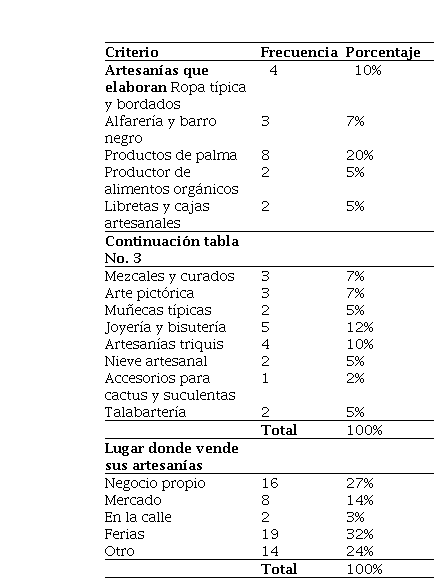 | Criterio | Frecuencia | Porcentaje |
|---|---|---|
| **Artesanías que elaboran** Ropa típica y bordados | 4 | 10% |
| Alfarería y barro negro | 3 | 7% |
| Productos de palma | 8 | 20% |
| Productor de alimentos orgánicos | 2 | 5% |
| Libretas y cajas artesanales | 2 | 5% |
| **Continuación tabla No. 3** | | |
| Mezcales y curados | 3 | 7% |
| Arte pictórica | 3 | 7% |
| Muñecas típicas | 2 | 5% |
| Joyería y bisutería | 5 | 12% |
| Artesanías triquis | 4 | 10% |
| Nieve artesanal | 2 | 5% |
| Accesorios para cactus y suculentas | 1 | 2% |
| Talabartería | 2 | 5% |
| | **Total** | 100% |
| **Lugar donde vende sus artesanías** | | |
| Negocio propio | 16 | 27% |
| Mercado | 8 | 14% |
| En la calle | 2 | 3% |
| Ferias | 19 | 32% |
| Otro | 14 | 24% |
| | **Total** | 100% |